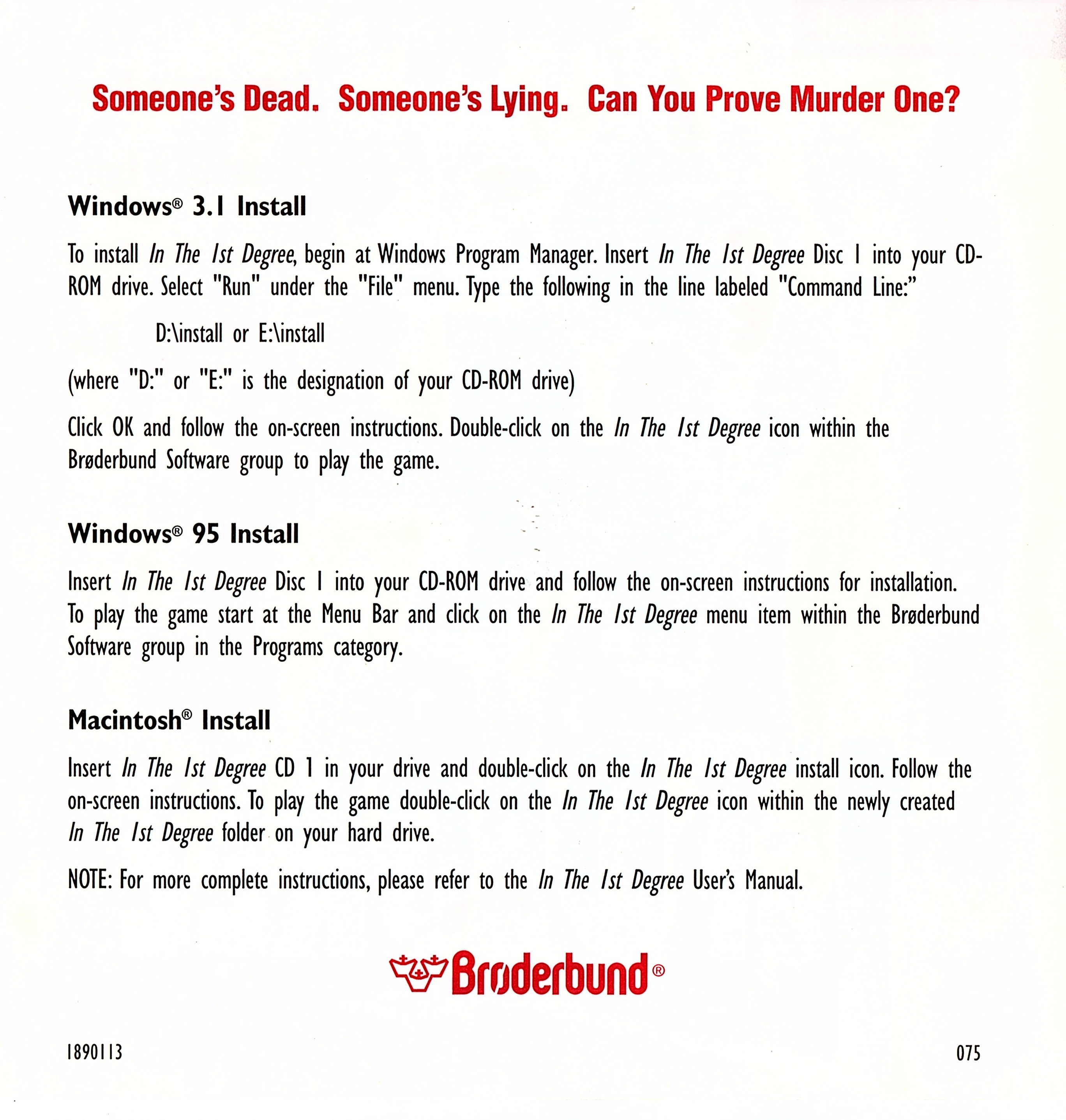 Someone's Dead. Someone's Lying. Can You Prove Murder One?

Windows® 3.1 Install

To install In The 1st Degree, begin at Windows Program Manager. Insert In The 1st Degree Disc 1 into your CD-ROM drive. Select "Run" under the "File" menu. Type the following in the line labeled "Command Line:"

D:\install or E:\install

(where "D:" or "E:" is the designation of your CD-ROM drive)

Click OK and follow the on-screen instructions. Double-click on the In The 1st Degree icon within the Brøderbund Software group to play the game.

Windows® 95 Install

Insert In The 1st Degree Disc 1 into your CD-ROM drive and follow the on-screen instructions for installation. To play the game start at the Menu Bar and click on the In The 1st Degree menu item within the Brøderbund Software group in the Programs category.

Macintosh® Install

Insert In The 1st Degree CD 1 in your drive and double-click on the In The 1st Degree install icon. Follow the on-screen instructions. To play the game double-click on the In The 1st Degree icon within the newly created In The 1st Degree folder on your hard drive.

NOTE: For more complete instructions, please refer to the In The 1st Degree User's Manual.

Brøderbund®

1890113

075